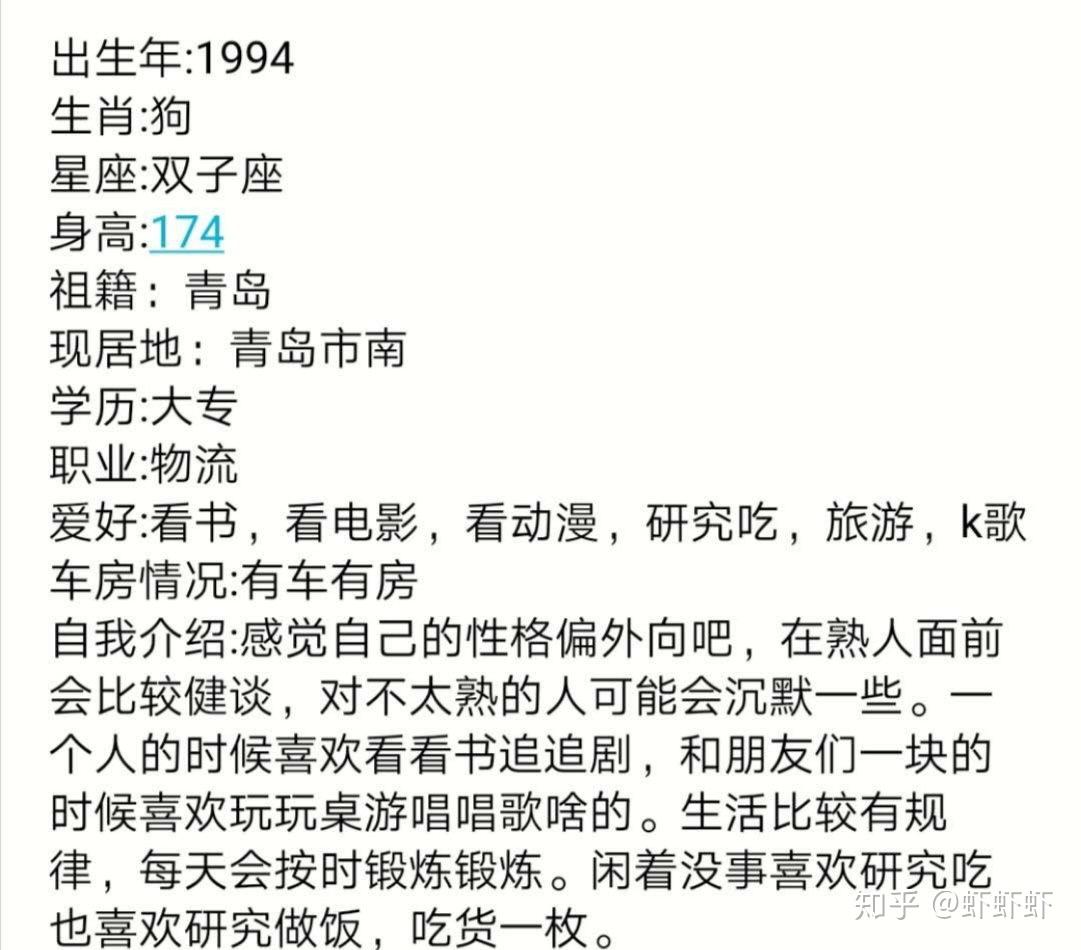 出生年:1994
生肖:狗
星座:双子座
身高:174
祖籍：青岛
现居地：青岛市南
学历:大专
职业:物流
爱好:看书，看电影，看动漫，研究吃，旅游，k歌
车房情况:有车有房
自我介绍:感觉自己的性格偏外向吧，在熟人面前会比较健谈，对不太熟的人可能会沉默一些。一个人的时候喜欢看看书追追剧，和朋友们一块的时候喜欢玩玩桌游唱唱歌啥的。生活比较有规律，每天会按时锻炼锻炼。闲着没事喜欢研究吃也喜欢研究做饭，吃货一枚。

知乎 @虾虾虾